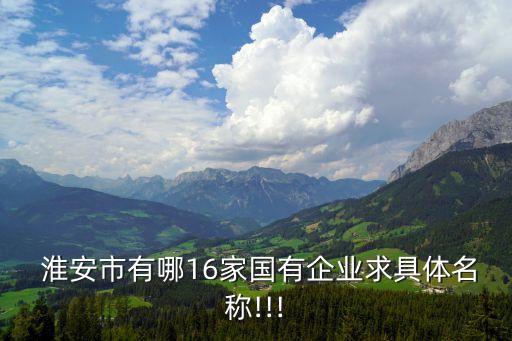 淮安市有哪16家国有企业求具体名称!!!